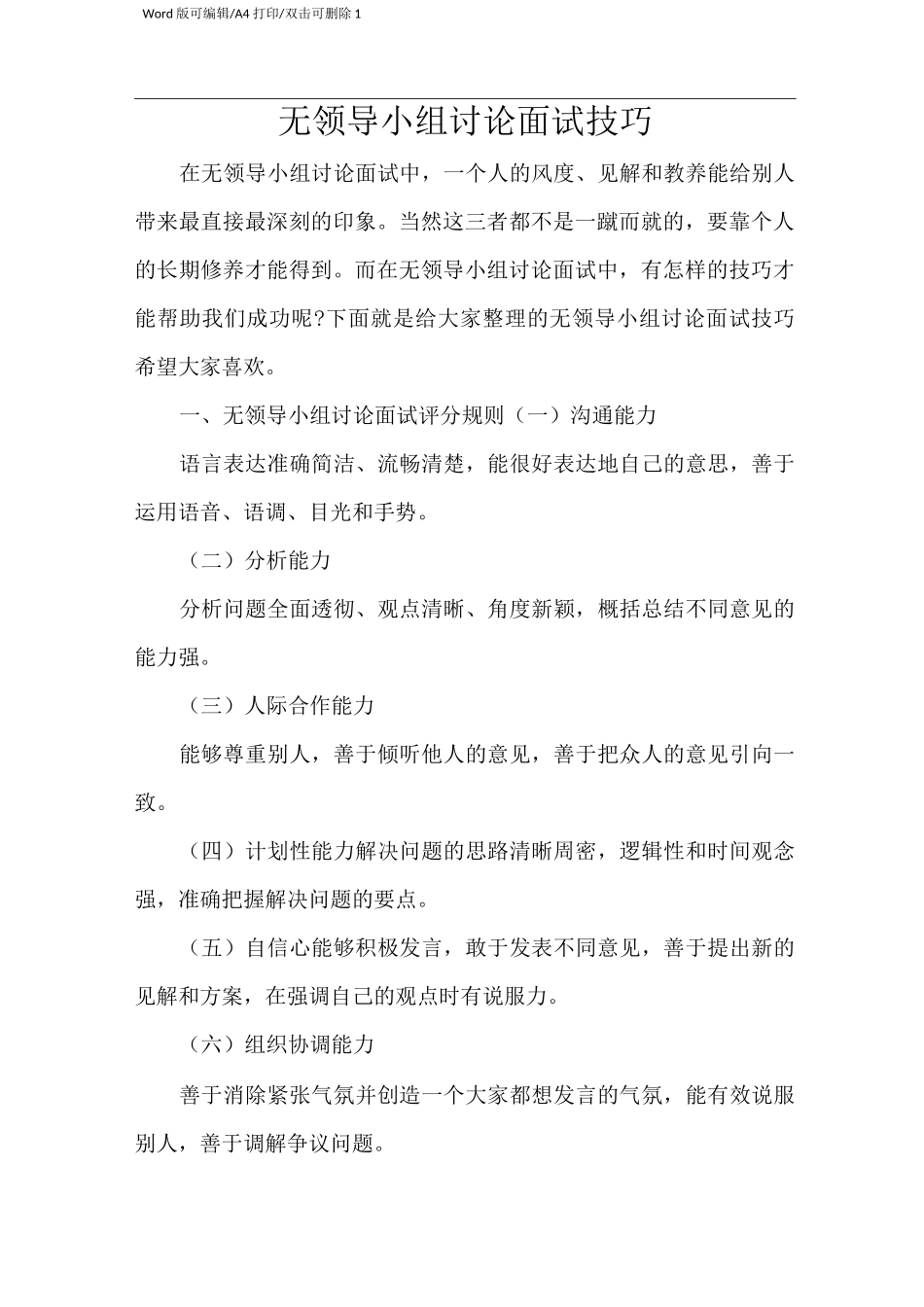 Word版可编辑/A4打印/双击可删除1

无领导小组讨论面试技巧

在无领导小组讨论面试中，一个人的风度、见解和教养能给别人带来最直接最深刻的印象。当然这三者都不是一蹴而就的，要靠个人的长期修养才能得到。而在无领导小组讨论面试中，有怎样的技巧才能帮助我们成功呢?下面就是给大家整理的无领导小组讨论面试技巧希望大家喜欢。

一、无领导小组讨论面试评分规则（一）沟通能力

语言表达准确简洁、流畅清楚，能很好表达地自己的意思，善于运用语音、语调、目光和手势。

（二）分析能力

分析问题全面透彻、观点清晰、角度新颖，概括总结不同意见的能力强。

（三）人际合作能力

能够尊重别人，善于倾听他人的意见，善于把众人的意见引向一致。

（四）计划性能力解决问题的思路清晰周密，逻辑性和时间观念强，准确把握解决问题的要点。

（五）自信心能够积极发言，敢于发表不同意见，善于提出新的见解和方案，在强调自己的观点时有说服力。

（六）组织协调能力

善于消除紧张气氛并创造一个大家都想发言的气氛，能有效说服别人，善于调解争议问题。